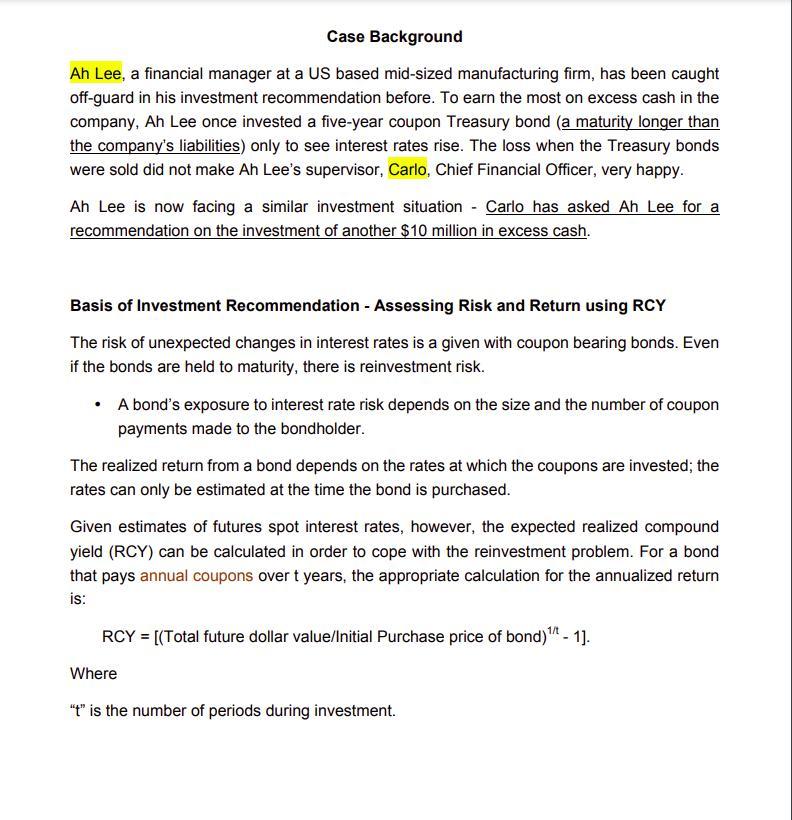 Case Background

Ah Lee, a financial manager at a US based mid-sized manufacturing firm, has been caught off-guard in his investment recommendation before. To earn the most on excess cash in the company, Ah Lee once invested a five-year coupon Treasury bond (a maturity longer than the company's liabilities) only to see interest rates rise. The loss when the Treasury bonds were sold did not make Ah Lee's supervisor, Carlo, Chief Financial Officer, very happy.

Ah Lee is now facing a similar investment situation - Carlo has asked Ah Lee for a recommendation on the investment of another $10 million in excess cash.

Basis of Investment Recommendation - Assessing Risk and Return using RCY

The risk of unexpected changes in interest rates is a given with coupon bearing bonds. Even if the bonds are held to maturity, there is reinvestment risk.

• A bond's exposure to interest rate risk depends on the size and the number of coupon payments made to the bondholder.

The realized return from a bond depends on the rates at which the coupons are invested; the rates can only be estimated at the time the bond is purchased.

Given estimates of futures spot interest rates, however, the expected realized compound yield (RCY) can be calculated in order to cope with the reinvestment problem. For a bond that pays annual coupons over t years, the appropriate calculation for the annualized return is:

RCY = [(Total future dollar value/Initial Purchase price of bond)$^{1/t}$ - 1].

Where

"t" is the number of periods during investment.